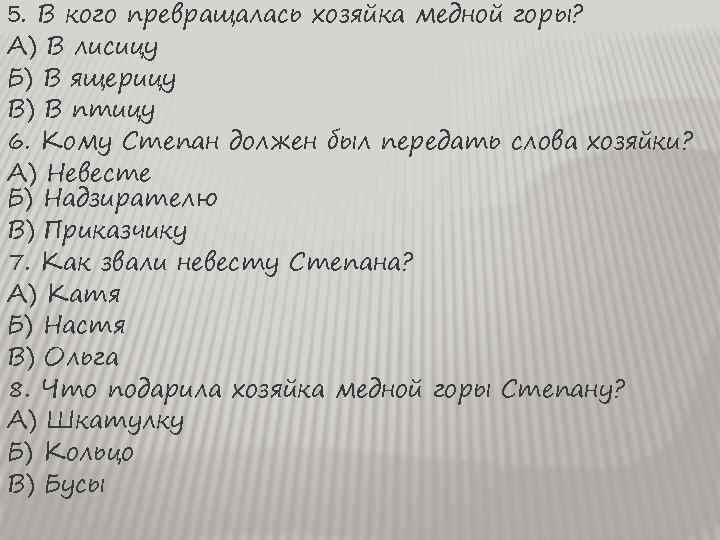 5. В кого превращалась хозяйка медной горы?
А) В лисицу
Б) В ящерицу
В) В птицу
6. Кому Степан должен был передать слова хозяйки?
А) Невесте
Б) Надзирателю
В) Приказчику
7. Как звали невесту Степана?
А) Катя
Б) Настя
В) Ольга
8. Что подарила хозяйка медной горы Степану?
А) Шкатулку
Б) Кольцо
В) Бусы